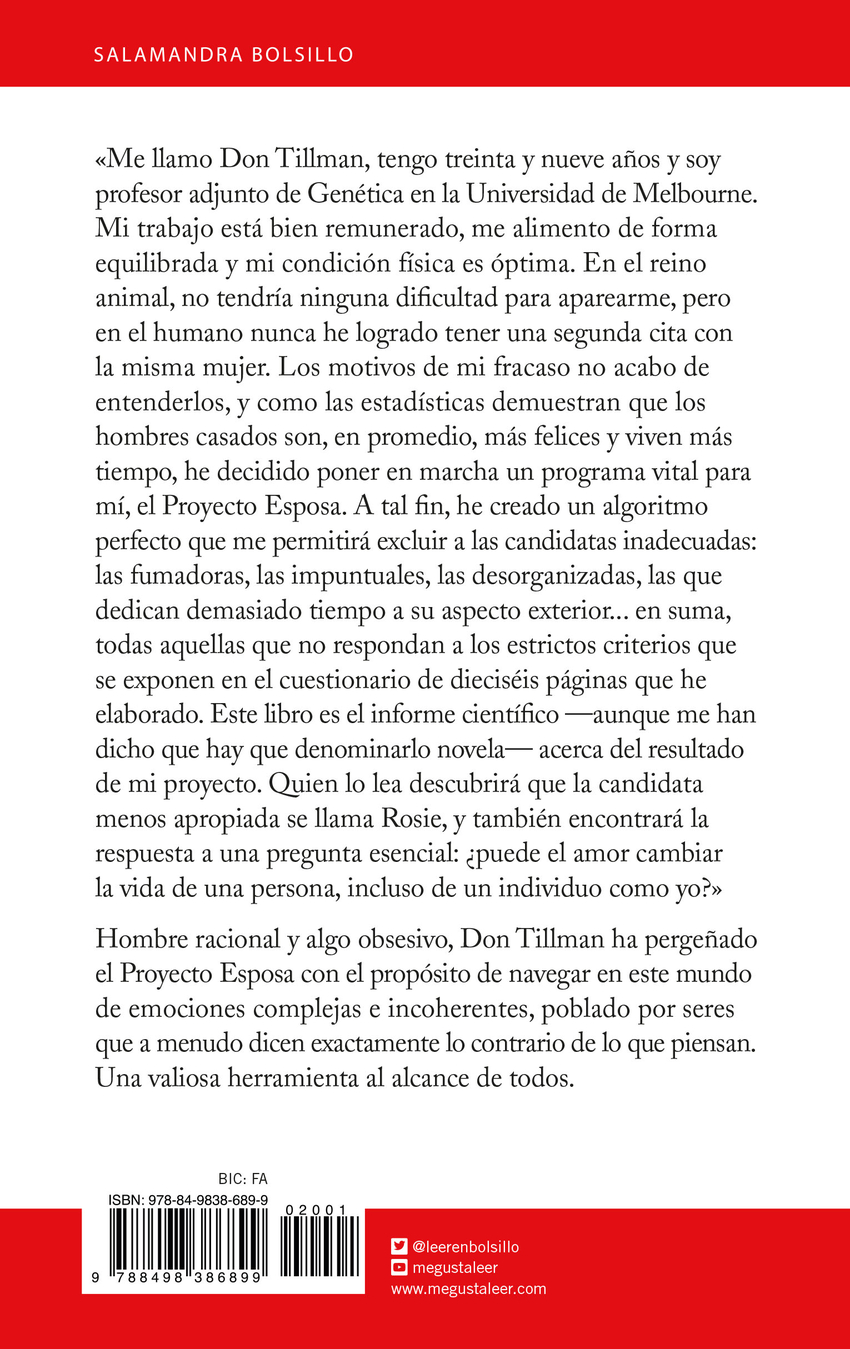 SALAMANDRA BOLSILLO

«Me llamo Don Tillman, tengo treinta y nueve años y soy profesor adjunto de Genética en la Universidad de Melbourne. Mi trabajo está bien remunerado, me alimento de forma equilibrada y mi condición física es óptima. En el reino animal, no tendría ninguna dificultad para aparearme, pero en el humano nunca he logrado tener una segunda cita con la misma mujer. Los motivos de mi fracaso no acabo de entenderlos, y como las estadísticas demuestran que los hombres casados son, en promedio, más felices y viven más tiempo, he decidido poner en marcha un programa vital para mí, el Proyecto Esposa. A tal fin, he creado un algoritmo perfecto que me permitirá excluir a las candidatas inadecuadas: las fumadoras, las impuntuales, las desorganizadas, las que dedican demasiado tiempo a su aspecto exterior... en suma, todas aquellas que no respondan a los estrictos criterios que se exponen en el cuestionario de dieciséis páginas que he elaborado. Este libro es el informe científico —aunque me han dicho que hay que denominarlo novela— acerca del resultado de mi proyecto. Quien lo lea descubrirá que la candidata menos apropiada se llama Rosie, y también encontrará la respuesta a una pregunta esencial: ¿puede el amor cambiar la vida de una persona, incluso de un individuo como yo?»

Hombre racional y algo obsesivo, Don Tillman ha pergeñado el Proyecto Esposa con el propósito de navegar en este mundo de emociones complejas e incoherentes, poblado por seres que a menudo dicen exactamente lo contrario de lo que piensan. Una valiosa herramienta al alcance de todos.

BIC: FA
ISBN: 978-84-9838-689-9
02001
9 788498 386899

@leerenbolsillo
megustaleer
www.megustaleer.com